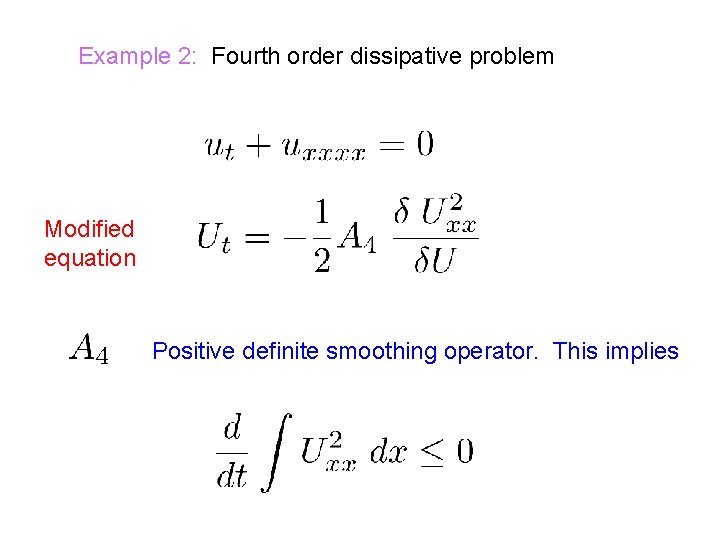 Example 2: Fourth order dissipative problem

$u_t + u_{xxxx} = 0$

Modified equation

$U_t = -\frac{1}{2} A_4 \frac{\delta U_{xx}^2}{\delta U}$

$A_4$ Positive definite smoothing operator. This implies

$\frac{d}{dt} \int U_{xx}^2 \, dx \leq 0$